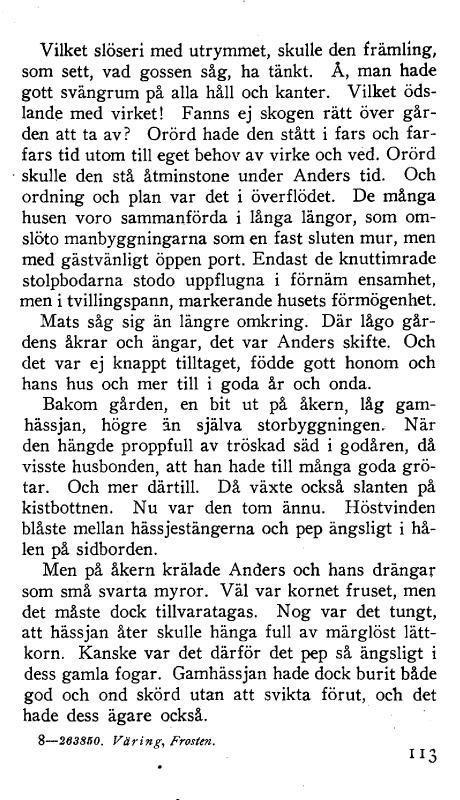 Vilket slöseri med utrymmet, skulle den främling, som sett, vad gossen såg, ha tänkt. Å, man hade gott svängrum på alla håll och kanter. Vilket ödslande med virket! Fanns ej skogen rätt över gården att ta av? Orörd hade den stått i fars och farfars tid utom till eget behov av virke och ved. Orörd skulle den stå åtminstone under Anders tid. Och ordning och plan var det i överflödet. De många husen voro sammanförda i långa längor, som omslöto manbyggningarna som en fast sluten mur, men med gästvänligt öppen port. Endast de knuttimrade stolpbodarna stodo uppflugna i förnäm ensamhet, men i tvillingspann, markerande husets förmögenhet.

Mats såg sig än längre omkring. Där lågo gårdens åkrar och ängar, det var Anders skifte. Och det var ej knappt tilltaget, födde gott honom och hans hus och mer till i goda år och onda.

Bakom gården, en bit ut på åkern, låg gamhässjan, högre än själva storbyggningen. När den hängde proppfull av tröskad säd i godåren, då visste husbonden, att han hade till många goda grötar. Och mer därtill. Då växte också slanten på kistbottnen. Nu var den tom ännu. Höstvinden blåste mellan hässjestängerna och pep ängsligt i hålen på sidborden.

Men på åkern krälade Anders och hans drängar som små svarta myror. Väl var kornet fruset, men det måste dock tillvaratagas. Nog var det tungt, att hässjan åter skulle hänga full av märglöst lättkorn. Kanske var det därför det pep så ängsligt i dess gamla fogar. Gamhässjan hade dock burit både god och ond skörd utan att svikta förut, och det hade dess ägare också.

8—263850. Väring, Frosten.

113